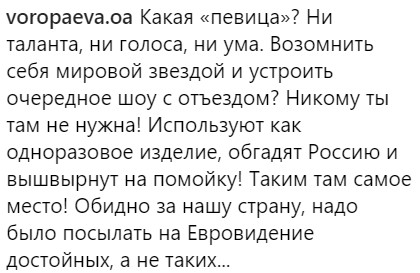 voropaeva.oa Какая «певица»? Ни таланта, ни голоса, ни ума. Возомнить себя мировой звездой и устроить очередное шоу с отъездом? Никому ты там не нужна! Используют как одноразовое изделие, обгадят Россию и вышвырнут на помойку! Таким там самое место! Обидно за нашу страну, надо было посылать на Евровидение достойных, а не таких...